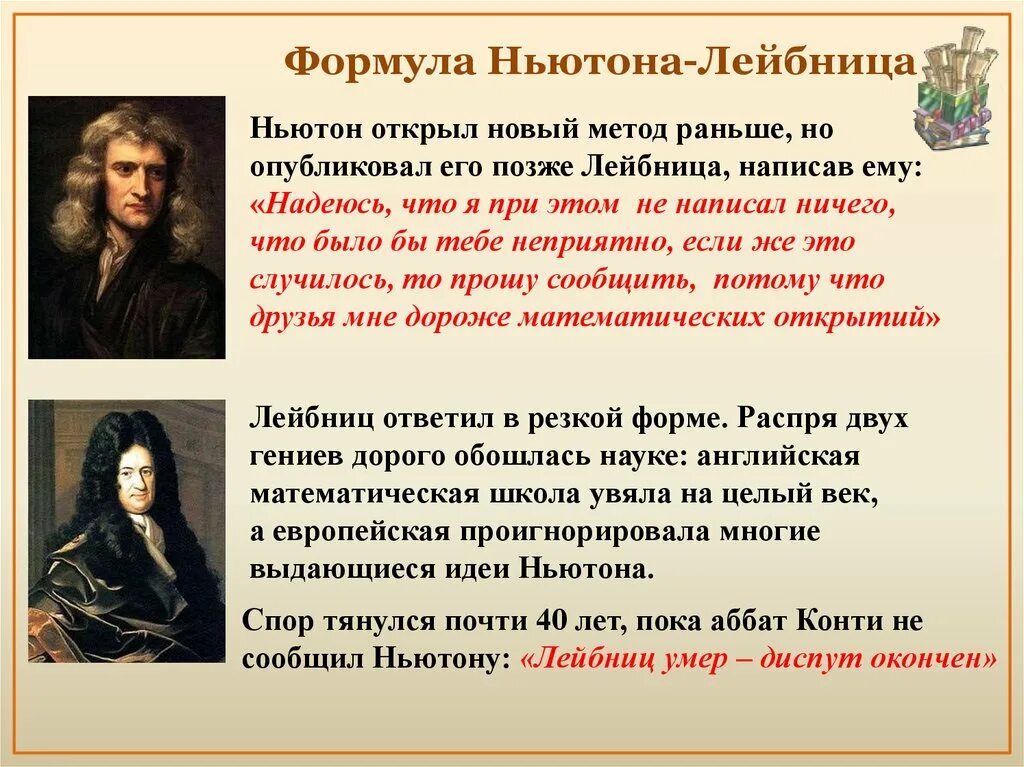 Формула Ньютона-Лейбница

Ньютон открыл новый метод раньше, но опубликовал его позже Лейбница, написав ему: «Надеюсь, что я при этом не написал ничего, что было бы тебе неприятно, если же это случилось, то прошу сообщить, потому что друзья мне дороже математических открытий»

Лейбниц ответил в резкой форме. Распря двух гениев дорого обошлась науке: английская математическая школа увяла на целый век, а европейская проигнорировала многие выдающиеся идеи Ньютона.

Спор тянулся почти 40 лет, пока аббат Конти не сообщил Ньютону: «Лейбниц умер – диспут окончен»